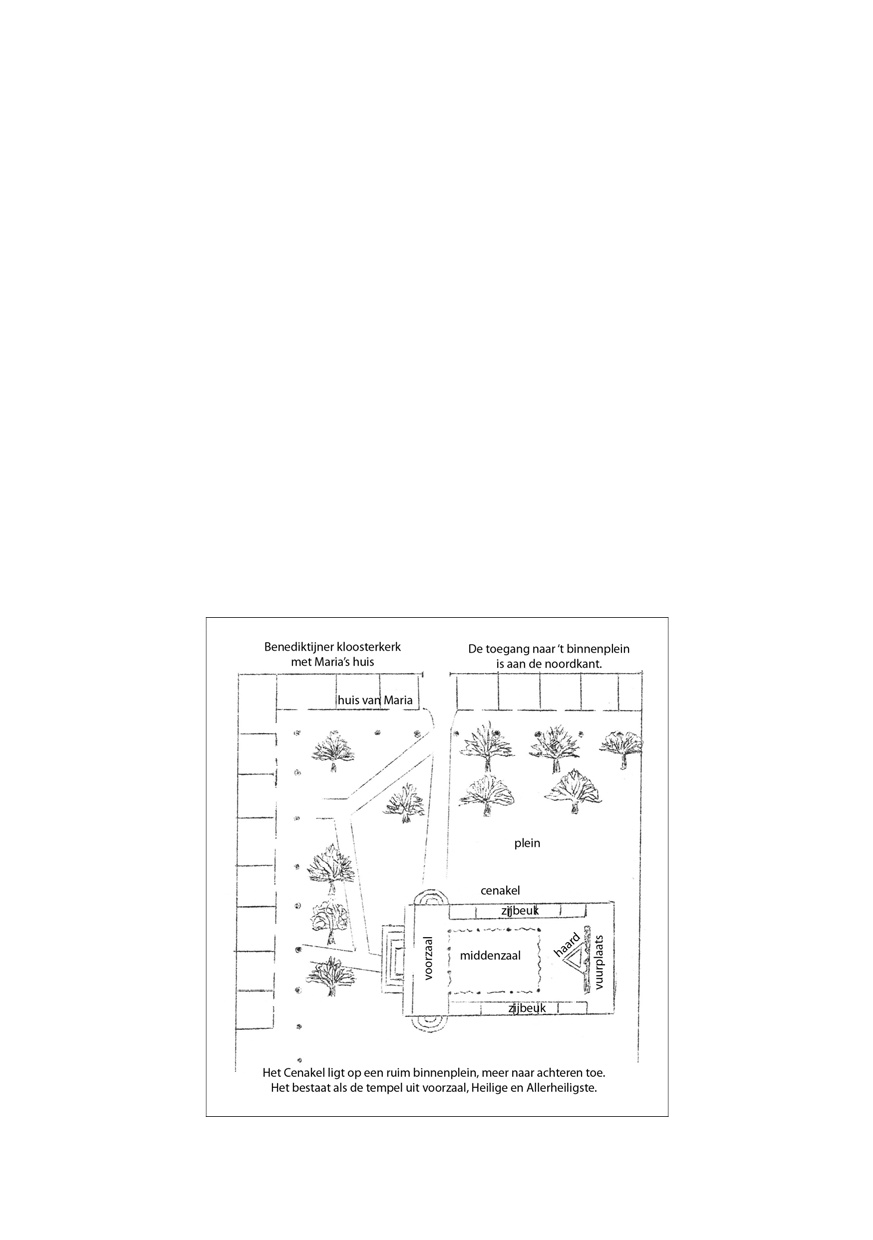 Benediktijner kloosterkerk met Maria's huis

De toegang naar 't binnenplein is aan de noordkant.

huis van Maria

plein

cenakel

zijbeuk

voorzaal

middenzaal

haard

vuurplaats

zijbeuk

Het Cenakel ligt op een ruim binnenplein, meer naar achteren toe.
Het bestaat als de tempel uit voorzaal, Heilige en Allerheiligste.